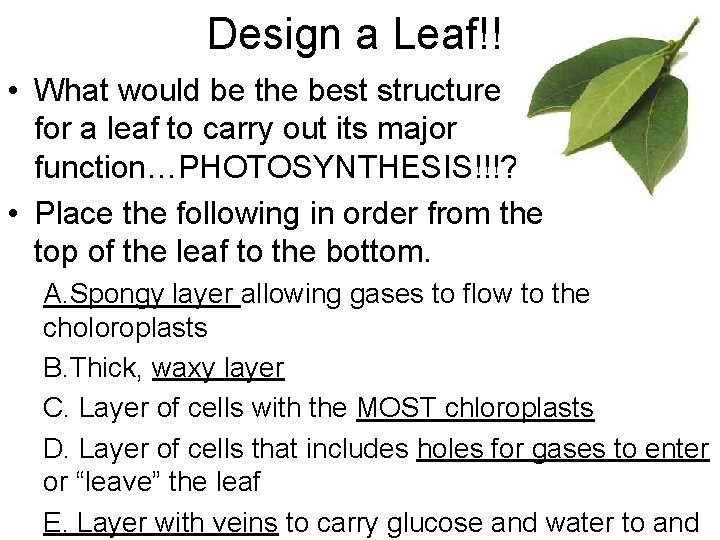 Design a Leaf!!

• What would be the best structure for a leaf to carry out its major function…PHOTOSYNTHESIS!!!?

• Place the following in order from the top of the leaf to the bottom.

A.Spongy layer allowing gases to flow to the choloroplasts

B.Thick, waxy layer

C. Layer of cells with the MOST chloroplasts

D. Layer of cells that includes holes for gases to enter or “leave” the leaf

E. Layer with veins to carry glucose and water to and